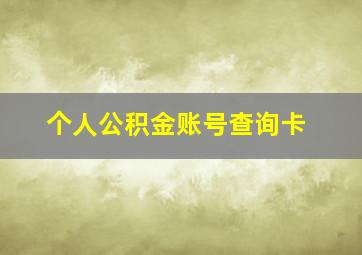 个人公积金账号查询卡